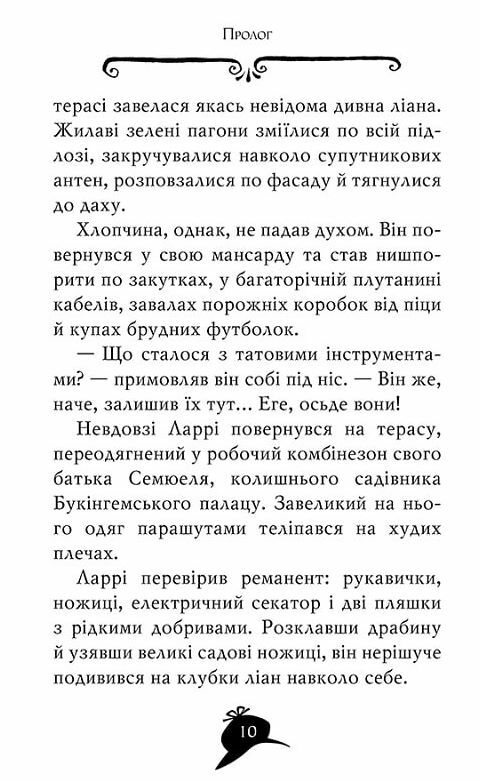 Пролог

терасі завелася якась невідома дивна ліана. Жилаві зелені пагони зміїлися по всій підлозі, закручувалися навколо супутникових антен, розповзалися по фасаду й тягнулися до даху.

Хлопчина, однак, не падав духом. Він повернувся у свою мансарду та став нишпорити по закутках, у багаторічній плутанині кабелів, завалах порожніх коробок від піци й купах брудних футболок.

— Що сталося з татовими інструментами? — примовляв він собі під ніс. — Він же, наче, залишив їх тут... Еге, осьде вони!

Невдовзі Ларрі повернувся на терасу, переодягнений у робочий комбінезон свого батька Семюеля, колишнього садівника Букінгемського палацу. Завеликий на нього одяг парашутами теліпався на худих плечах.

Ларрі перевірив реманент: рукавички, ножиці, електричний секатор і дві пляшки з рідкими добривами. Розклавши драбину й узявши великі садові ножиці, він нерішуче подивився на клубки ліан навколо себе.

10